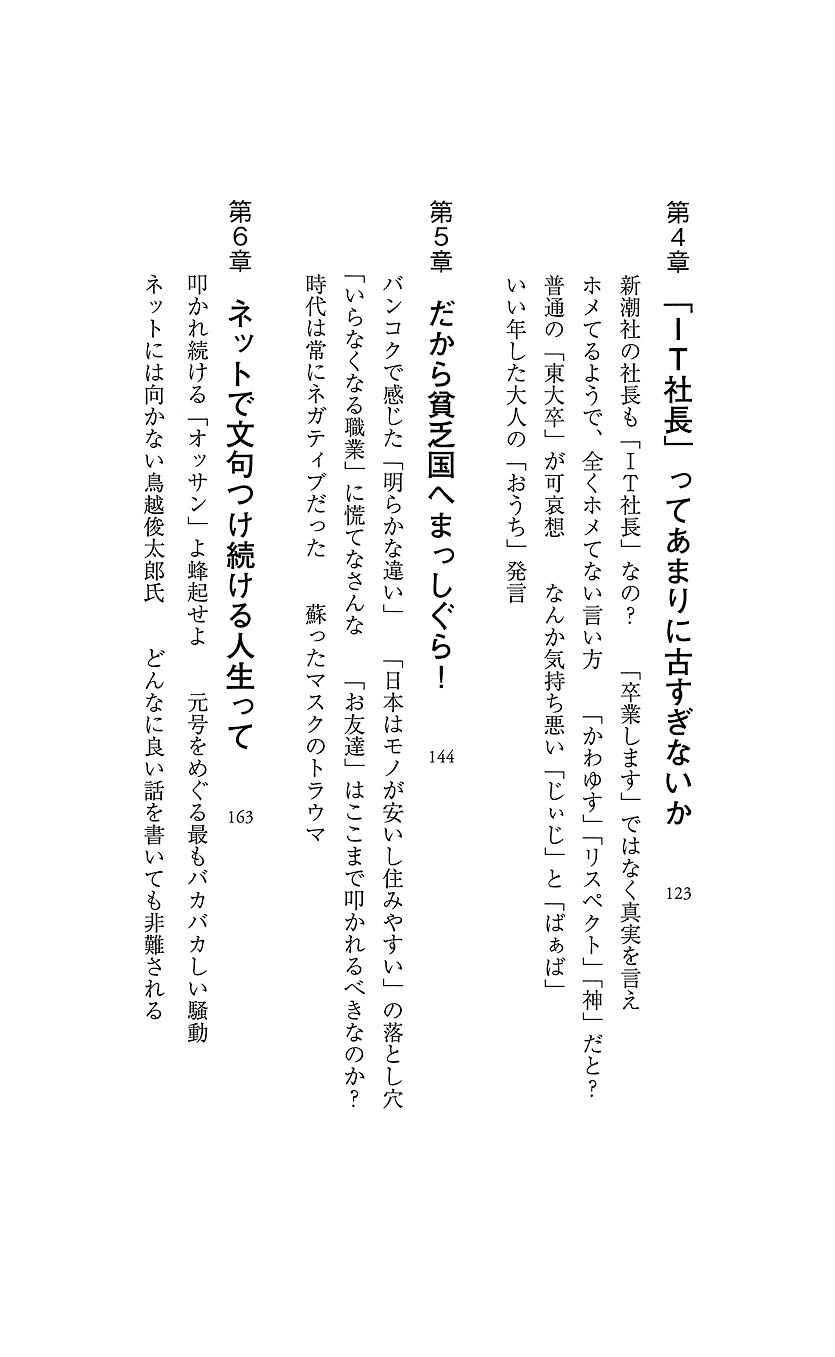 第4章　「IT社長」ってあまりに古すぎないか　123

新潮社の社長も「IT社長」なの？　「卒業します」ではなく真実を言え

ホメてるようで、全くホメてない言い方　「かわゆす」「リスペクト」「神」だと？

普通の「東大卒」が可哀想　なんか気持ち悪い「じぃじ」と「ばぁば」

いい年した大人の「おうち」発言

第5章　だから貧乏国へまっしぐら！　144

バンコクで感じた「明らかな違い」　「日本はモノが安いし住みやすい」の落とし穴

「いらなくなる職業」に慌てなさんな　「お友達」はここまで叩かれるべきなのか？

時代は常にネガティブだった　蘇ったマスクのトラウマ

第6章　ネットで文句つけ続ける人生って　163

叩かれ続ける「オッサン」よ蜂起せよ　元号をめぐる最もバカバカしい騒動

ネットには向かない鳥越俊太郎氏　どんなに良い話を書いても非難される